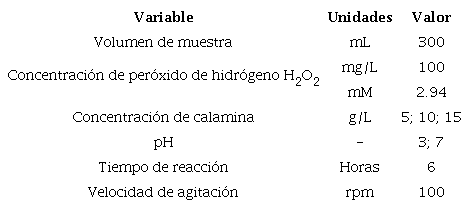 | Variable | Unidades | Valor |
|---|---|---|
| Volumen de muestra | mL | 300 |
| Concentración de peróxido de hidrógeno $H_2O_2$ | mg/L | 100 |
| | mM | 2.94 |
| Concentración de calamina | g/L | 5; 10; 15 |
| pH | - | 3; 7 |
| Tiempo de reacción | Horas | 6 |
| Velocidad de agitación | rpm | 100 |